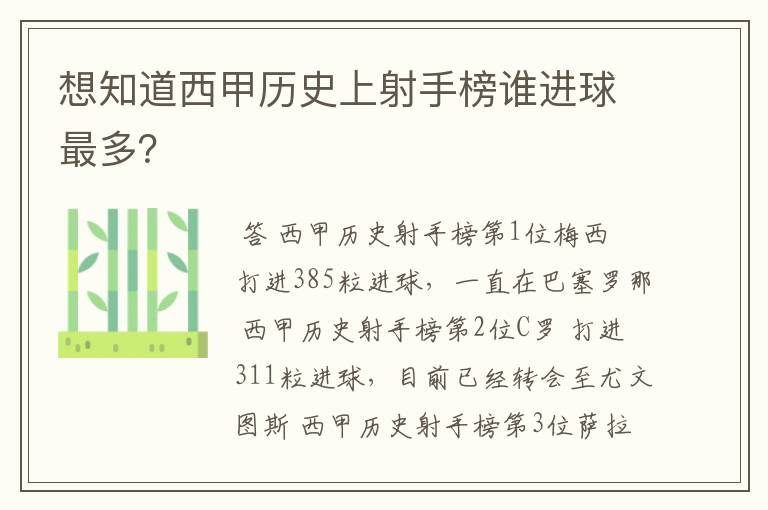 想知道西甲历史上射手榜谁进球最多?

答 西甲历史射手榜第1位梅西 打进385粒进球，一直在巴塞罗那 西甲历史射手榜第2位C罗 打进311粒进球，目前已经转会至尤文图斯 西甲历史射手榜第3位萨拉